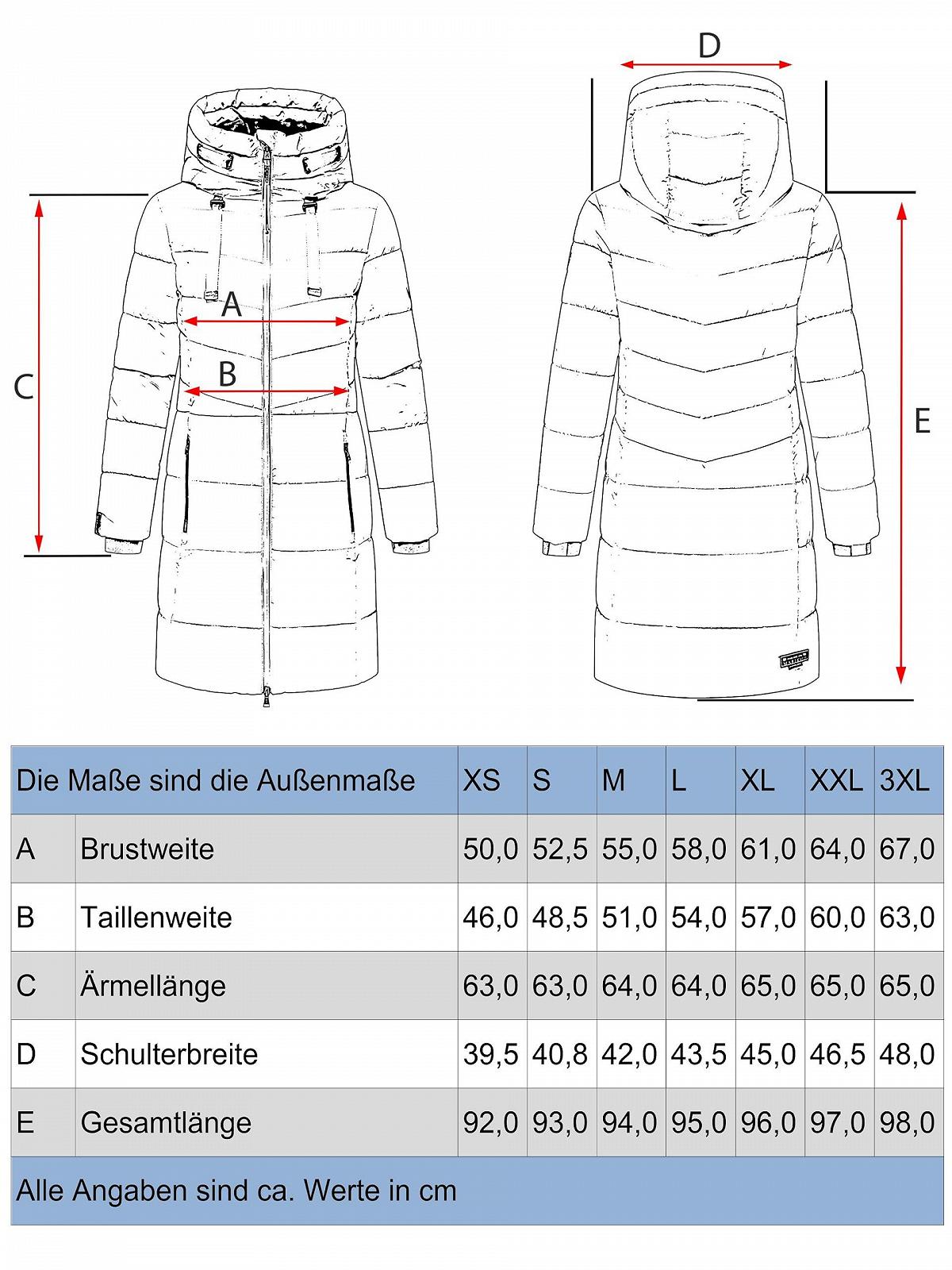 D

A

B

C

E

| Die Maße sind die Außenmaße | | XS | S | M | L | XL | XXL | 3XL |
|---|---|---|---|---|---|---|---|---|
| A | Brustweite | 50,0 | 52,5 | 55,0 | 58,0 | 61,0 | 64,0 | 67,0 |
| B | Taillenweite | 46,0 | 48,5 | 51,0 | 54,0 | 57,0 | 60,0 | 63,0 |
| C | Ärmellänge | 63,0 | 63,0 | 64,0 | 64,0 | 65,0 | 65,0 | 65,0 |
| D | Schulterbreite | 39,5 | 40,8 | 42,0 | 43,5 | 45,0 | 46,5 | 48,0 |
| E | Gesamtlänge | 92,0 | 93,0 | 94,0 | 95,0 | 96,0 | 97,0 | 98,0 |

Alle Angaben sind ca. Werte in cm